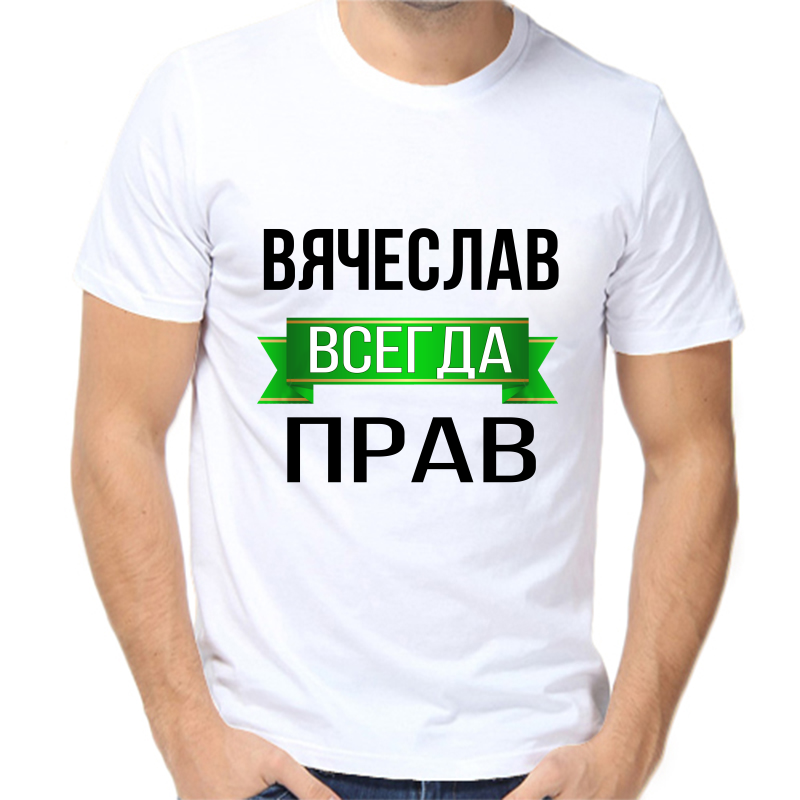 ВЯЧЕСЛАВ
ВСЕГДА
ПРАВ